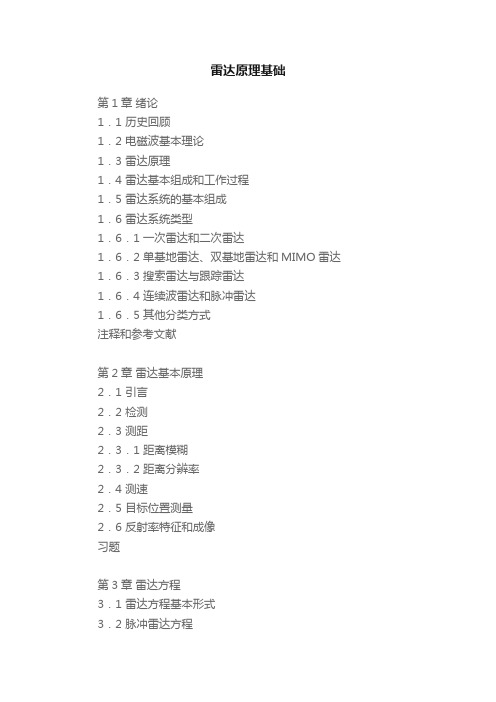 雷达原理基础

第 1 章 绪论
1．1 历史回顾
1．2 电磁波基本理论
1．3 雷达原理
1．4 雷达基本组成和工作过程
1．5 雷达系统的基本组成
1．6 雷达系统类型
1．6．1 一次雷达和二次雷达
1．6．2 单基地雷达、双基地雷达和 MIMO 雷达
1．6．3 搜索雷达与跟踪雷达
1．6．4 连续波雷达和脉冲雷达
1．6．5 其他分类方式
注释和参考文献

第 2 章 雷达基本原理
2．1 引言
2．2 检测
2．3 测距
2．3．1 距离模糊
2．3．2 距离分辨率
2．4 测速
2．5 目标位置测量
2．6 反射率特征和成像
习题

第 3 章 雷达方程
3．1 雷达方程基本形式
3．2 脉冲雷达方程